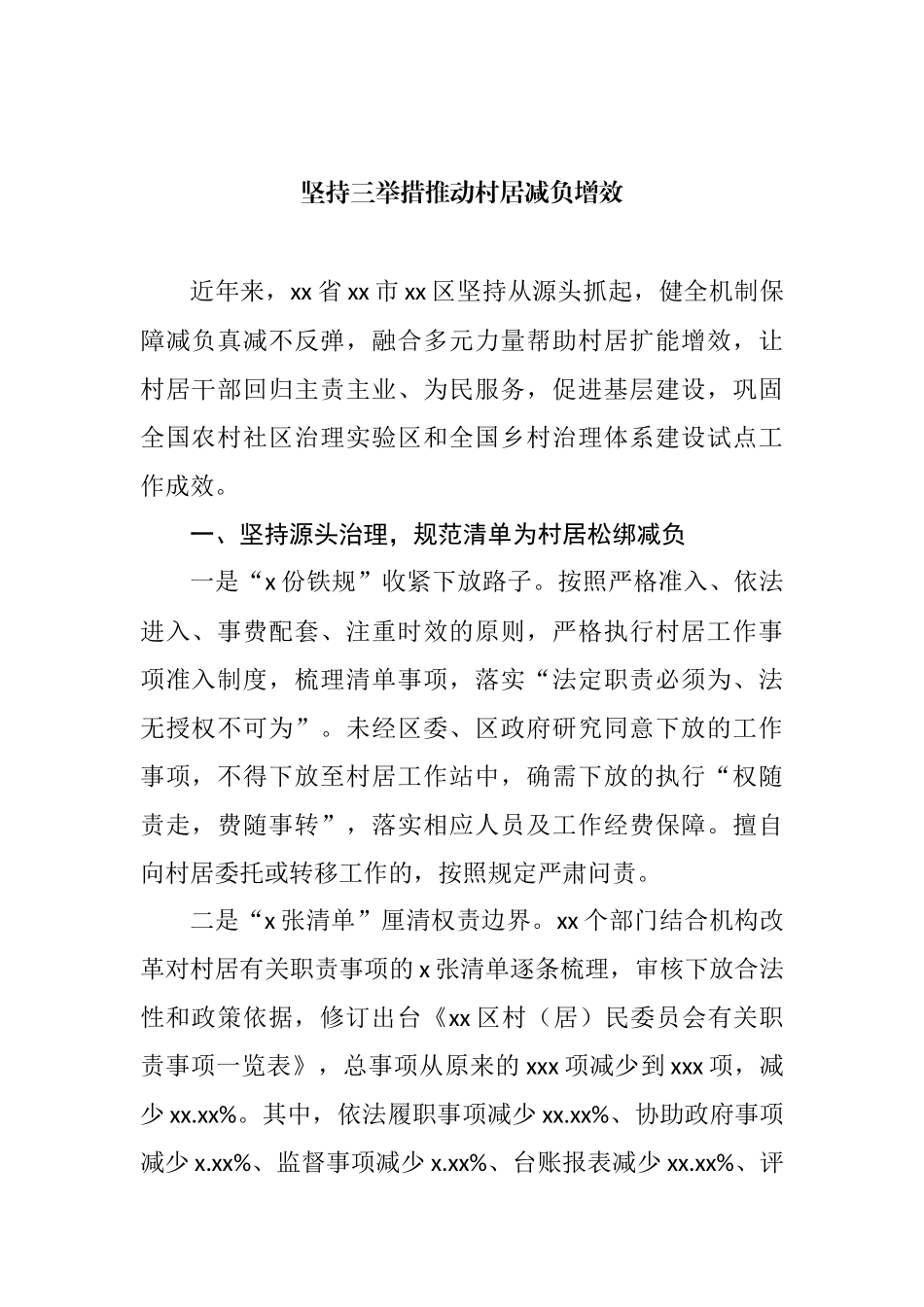 坚持三举措推动村居减负增效

近年来，xx省xx市xx区坚持从源头抓起，健全机制保障减负真减不反弹，融合多元力量帮助村居扩能增效，让村居干部回归主责主业、为民服务，促进基层建设，巩固全国农村社区治理实验区和全国乡村治理体系建设试点工作成效。

一、坚持源头治理，规范清单为村居松绑减负

一是“x份铁规”收紧下放路子。按照严格准入、依法进入、事费配套、注重时效的原则，严格执行村居工作事项准入制度，梳理清单事项，落实“法定职责必须为、法无授权不可为”。未经区委、区政府研究同意下放的工作事项，不得下放至村居工作站中，确需下放的执行“权随责走，费随事转”，落实相应人员及工作经费保障。擅自向村居委托或转移工作的，按照规定严肃问责。

二是“x张清单”厘清权责边界。xx个部门结合机构改革对村居有关职责事项的x张清单逐条梳理，审核下放合法性和政策依据，修订出台《xx区村（居）民委员会有关职责事项一览表》，总事项从原来的xxx项减少到xxx项，减少xx.xx%。其中，依法履职事项减少xx.xx%、协助政府事项减少x.xx%、监督事项减少x.xx%、台账报表减少xx.xx%、评